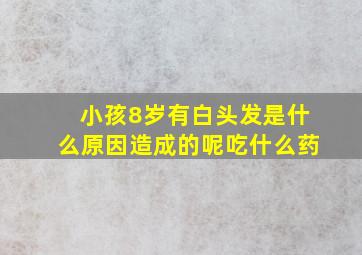 小孩8岁有白头发是什么原因造成的呢吃什么药